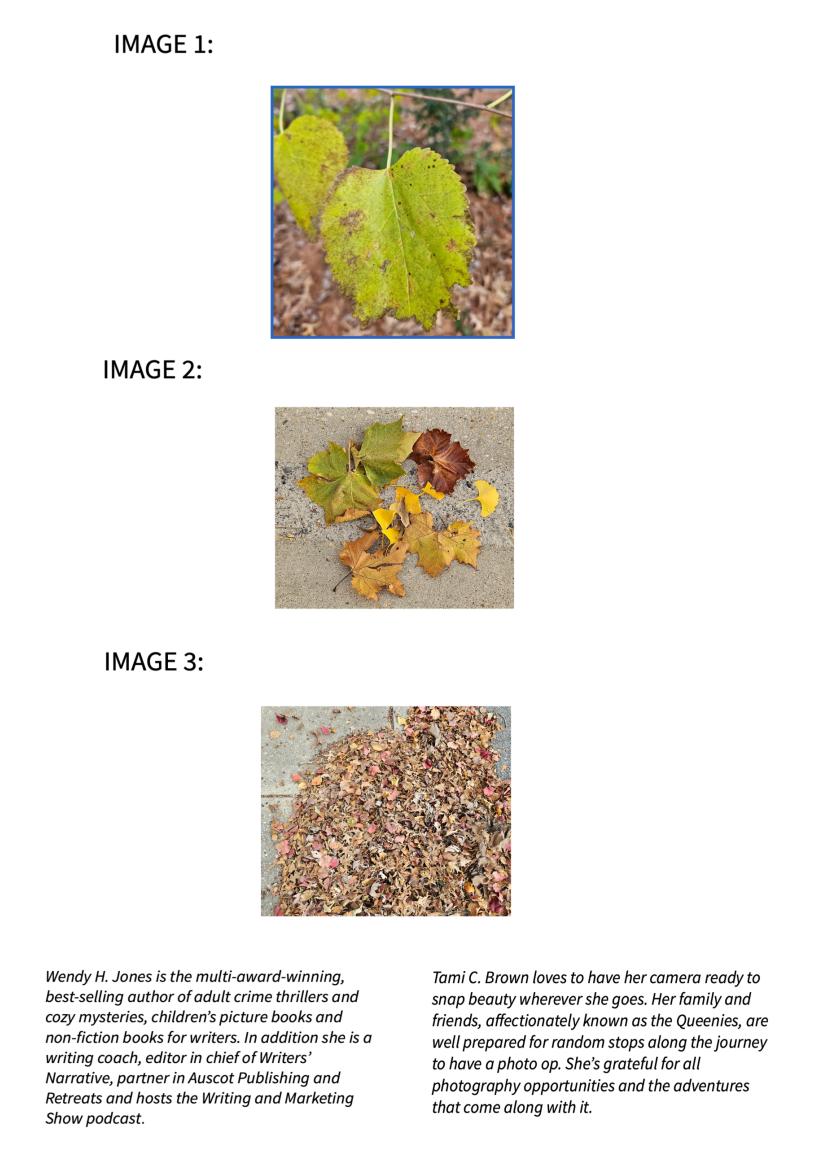 IMAGE 1:

IMAGE 2:

IMAGE 3:

Wendy H. Jones is the multi-award-winning, best-selling author of adult crime thrillers and cozy mysteries, children's picture books and non-fiction books for writers. In addition she is a writing coach, editor in chief of Writers' Narrative, partner in Auscot Publishing and Retreats and hosts the Writing and Marketing Show podcast.

Tami C. Brown loves to have her camera ready to snap beauty wherever she goes. Her family and friends, affectionately known as the Queenies, are well prepared for random stops along the journey to have a photo op. She's grateful for all photography opportunities and the adventures that come along with it.